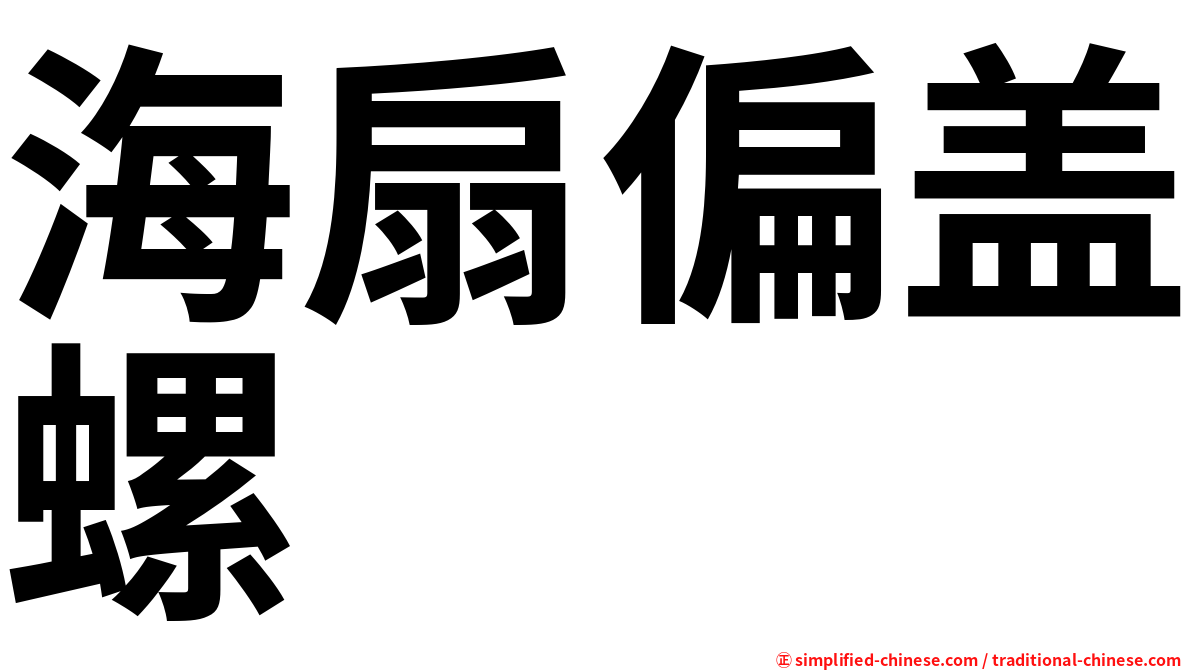 海扇偏盖螺

㊣ simplified-chinese.com / traditional-chinese.com